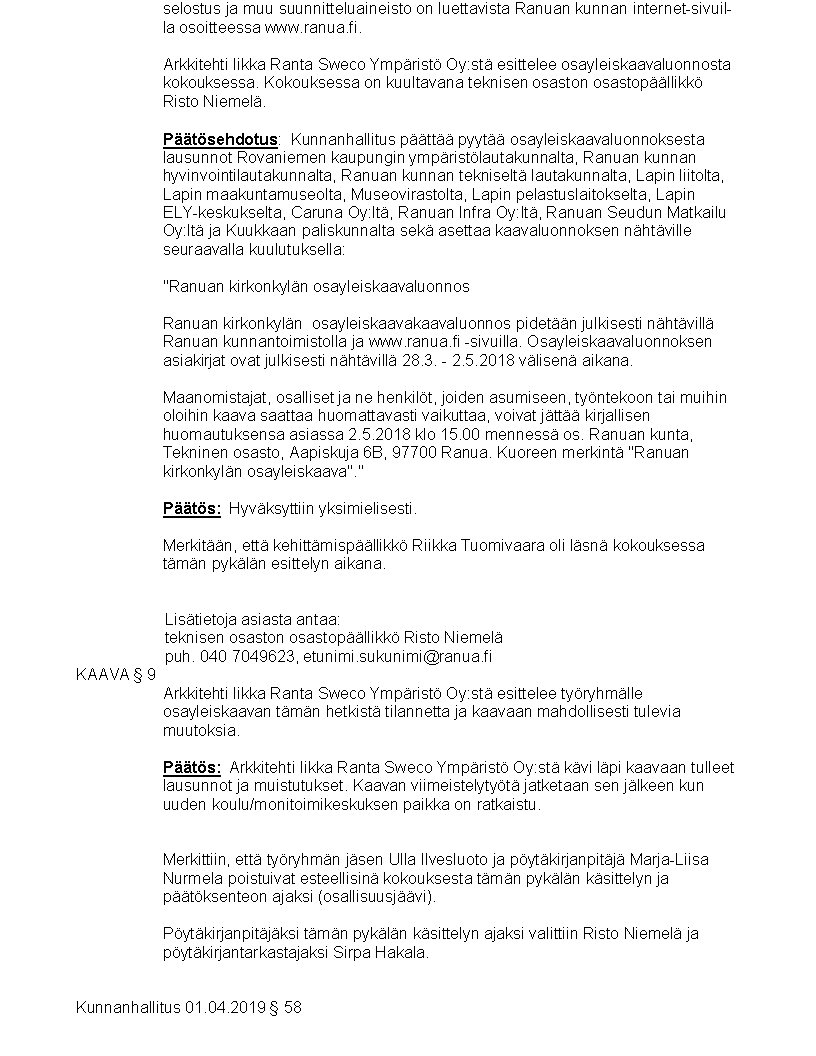 selostus ja muu suunnitteluaineisto on luettavista Ranuan kunnan internet-sivuilla osoitteessa www.ranua.fi.

Arkkitehti Iikka Ranta Sweco Ympäristö Oy:stä esittelee osayleiskaavaluonnosta kokouksessa. Kokouksessa on kuultavana teknisen osaston osastopäällikkö Risto Niemelä.

Päätösehdotus: Kunnanhallitus päättää pyytää osayleiskaavaluonnoksesta lausunnot Rovaniemen kaupungin ympäristölautakunnalta, Ranuan kunnan hyvinvointilautakunnalta, Ranuan kunnan tekniseltä lautakunnalta, Lapin liitolta, Lapin maakuntamuseolta, Museovirastolta, Lapin pelastuslaitokselta, Lapin ELY-keskukselta, Caruna Oy:ltä, Ranuan Infra Oy:ltä, Ranuan Seudun Matkailu Oy:ltä ja Kuukkaan paliskunnalta sekä asettaa kaavaluonnoksen nähtäville seuraavalla kuulutuksella:

"Ranuan kirkonkylän osayleiskaavaluonnos

Ranuan kirkonkylän osayleiskaavakaavaluonnos pidetään julkisesti nähtävillä Ranuan kunnantoimistolla ja www.ranua.fi -sivuilla. Osayleiskaavaluonnoksen asiakirjat ovat julkisesti nähtävillä 28.3. - 2.5.2018 välisenä aikana.

Maanomistajat, osalliset ja ne henkilöt, joiden asumiseen, työntekoon tai muihin oloihin kaava saattaa huomattavasti vaikuttaa, voivat jättää kirjallisen huomautuksensa asiassa 2.5.2018 klo 15.00 mennessä os. Ranuan kunta, Tekninen osasto, Aapiskuja 6B, 97700 Ranua. Kuoreen merkintä "Ranuan kirkonkylän osayleiskaava"."

Päätös: Hyväksyttiin yksimielisesti.

Merkitään, että kehittämispäällikkö Riikka Tuomivaara oli läsnä kokouksessa tämän pykälän esittelyn aikana.

Lisätietoja asiasta antaa:
teknisen osaston osastopäällikkö Risto Niemelä
puh. 040 7049623, etunimi.sukunimi@ranua.fi

KAAVA § 9

Arkkitehti Iikka Ranta Sweco Ympäristö Oy:stä esittelee työryhmälle osayleiskaavan tämän hetkistä tilannetta ja kaavaan mahdollisesti tulevia muutoksia.

Päätös: Arkkitehti Iikka Ranta Sweco Ympäristö Oy:stä kävi läpi kaavaan tulleet lausunnot ja muistutukset. Kaavan viimeistelytyötä jatketaan sen jälkeen kun uuden koulu/monitoimikeskuksen paikka on ratkaistu.

Merkittiin, että työryhmän jäsen Ulla Ilvesluoto ja pöytäkirjanpitäjä Marja-Liisa Nurmela poistuivat esteellisinä kokouksesta tämän pykälän käsittelyn ja päätöksenteon ajaksi (osallisuusjäävi).

Pöytäkirjanpitäjäksi tämän pykälän käsittelyn ajaksi valittiin Risto Niemelä ja pöytäkirjantarkastajaksi Sirpa Hakala.

Kunnanhallitus 01.04.2019 § 58